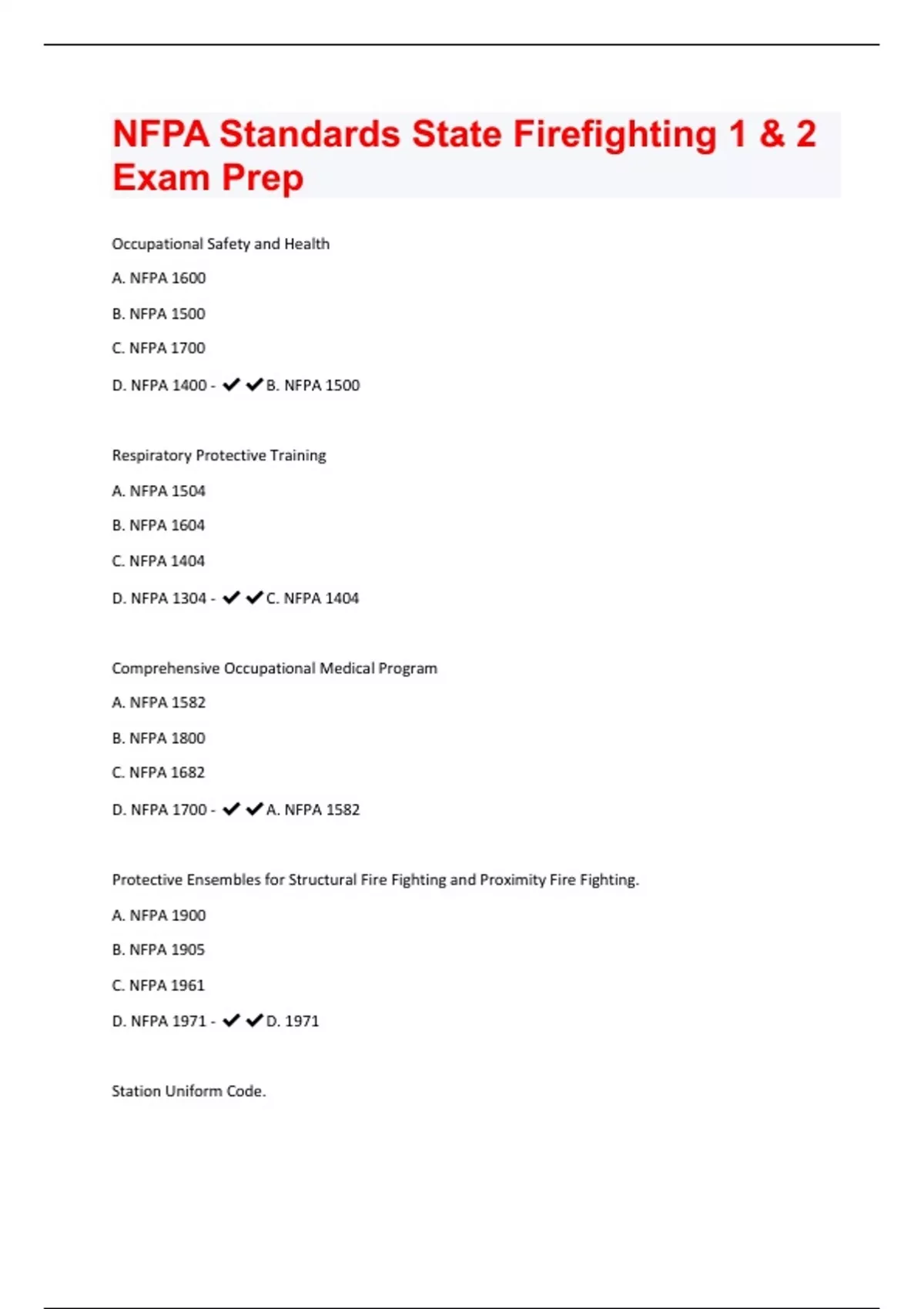 NFPA Standards State Firefighting 1 & 2 Exam Prep

Occupational Safety and Health

A. NFPA 1600

B. NFPA 1500

C. NFPA 1700

D. NFPA 1400 - ✔✔B. NFPA 1500

Respiratory Protective Training

A. NFPA 1504

B. NFPA 1604

C. NFPA 1404

D. NFPA 1304 - ✔✔C. NFPA 1404

Comprehensive Occupational Medical Program

A. NFPA 1582

B. NFPA 1800

C. NFPA 1682

D. NFPA 1700 - ✔✔A. NFPA 1582

Protective Ensembles for Structural Fire Fighting and Proximity Fire Fighting.

A. NFPA 1900

B. NFPA 1905

C. NFPA 1961

D. NFPA 1971 - ✔✔D. 1971

Station Uniform Code.